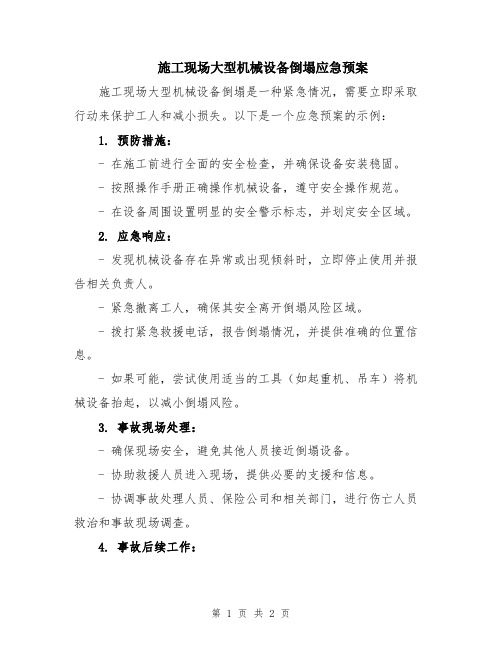 施工现场大型机械设备倒塌应急预案

施工现场大型机械设备倒塌是一种紧急情况，需要立即采取行动来保护工人和减小损失。以下是一个应急预案的示例：

1. 预防措施：

- 在施工前进行全面的安全检查，并确保设备安装稳固。

- 按照操作手册正确操作机械设备，遵守安全操作规范。

- 在设备周围设置明显的安全警示标志，并划定安全区域。

2. 应急响应：

- 发现机械设备存在异常或出现倾斜时，立即停止使用并报告相关负责人。

- 紧急撤离工人，确保其安全离开倒塌风险区域。

- 拨打紧急救援电话，报告倒塌情况，并提供准确的位置信息。

- 如果可能，尝试使用适当的工具（如起重机、吊车）将机械设备抬起，以减小倒塌风险。

3. 事故现场处理：

- 确保现场安全，避免其他人员接近倒塌设备。

- 协助救援人员进入现场，提供必要的支援和信息。

- 协调事故处理人员、保险公司和相关部门，进行伤亡人员救治和事故现场调查。

4. 事故后续工作：

第 1 页 共 2 页